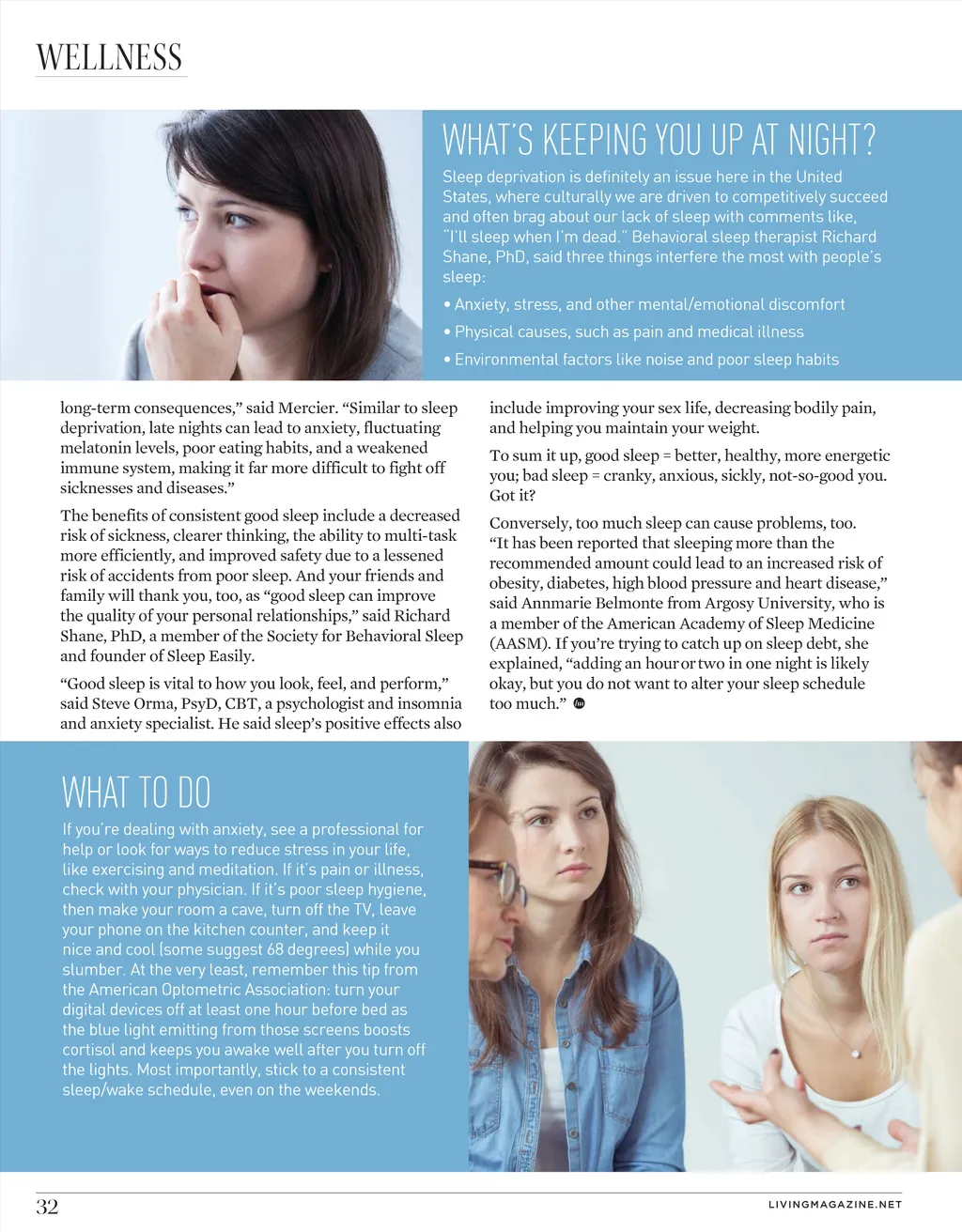 WELLNESS

WHAT'S KEEPING YOU UP AT NIGHT?

Sleep deprivation is definitely an issue here in the United States, where culturally we are driven to competitively succeed and often brag about our lack of sleep with comments like, "I'll sleep when I'm dead." Behavioral sleep therapist Richard Shane, PhD, said three things interfere the most with people's sleep:

• Anxiety, stress, and other mental/emotional discomfort
• Physical causes, such as pain and medical illness
• Environmental factors like noise and poor sleep habits

long-term consequences," said Mercier. "Similar to sleep deprivation, late nights can lead to anxiety, fluctuating melatonin levels, poor eating habits, and a weakened immune system, making it far more difficult to fight off sicknesses and diseases."

The benefits of consistent good sleep include a decreased risk of sickness, clearer thinking, the ability to multi-task more efficiently, and improved safety due to a lessened risk of accidents from poor sleep. And your friends and family will thank you, too, as "good sleep can improve the quality of your personal relationships," said Richard Shane, PhD, a member of the Society for Behavioral Sleep and founder of Sleep Easily.

"Good sleep is vital to how you look, feel, and perform," said Steve Orma, PsyD, CBT, a psychologist and insomnia and anxiety specialist. He said sleep's positive effects also include improving your sex life, decreasing bodily pain, and helping you maintain your weight.

To sum it up, good sleep = better, healthy, more energetic you; bad sleep = cranky, anxious, sickly, not-so-good you. Got it?

Conversely, too much sleep can cause problems, too. "It has been reported that sleeping more than the recommended amount could lead to an increased risk of obesity, diabetes, high blood pressure and heart disease," said Annmarie Belmonte from Argosy University, who is a member of the American Academy of Sleep Medicine (AASM). If you're trying to catch up on sleep debt, she explained, "adding an hour or two in one night is likely okay, but you do not want to alter your sleep schedule too much."

WHAT TO DO

If you're dealing with anxiety, see a professional for help or look for ways to reduce stress in your life, like exercising and meditation. If it's pain or illness, check with your physician. If it's poor sleep hygiene, then make your room a cave, turn off the TV, leave your phone on the kitchen counter, and keep it nice and cool (some suggest 68 degrees) while you slumber. At the very least, remember this tip from the American Optometric Association: turn your digital devices off at least one hour before bed as the blue light emitting from those screens boosts cortisol and keeps you awake well after you turn off the lights. Most importantly, stick to a consistent sleep/wake schedule, even on the weekends.

32

LIVINGMAGAZINE.NET